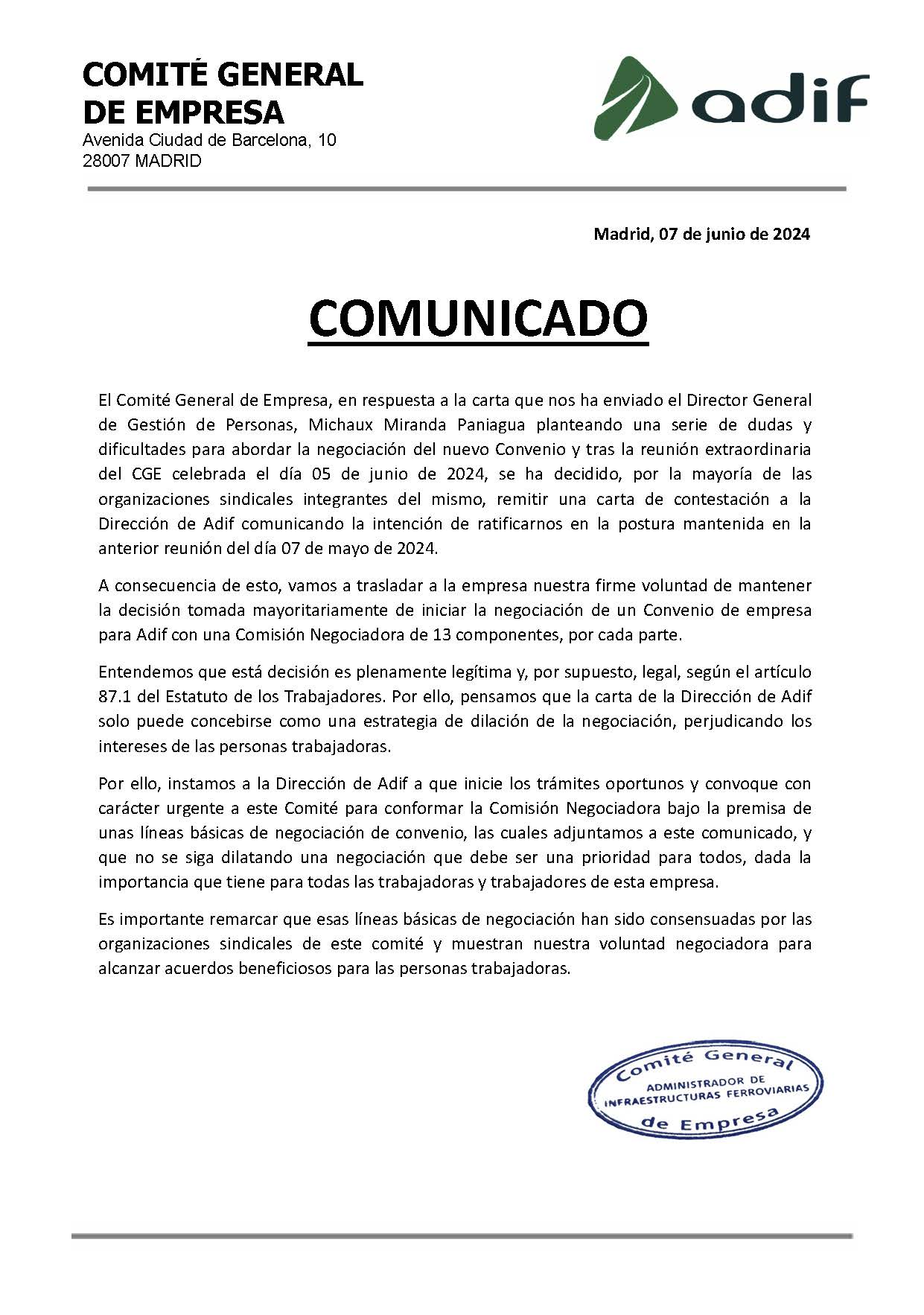 COMITÉ GENERAL DE EMPRESA
Avenida Ciudad de Barcelona, 10
28007 MADRID

adif

Madrid, 07 de junio de 2024

COMUNICADO

El Comité General de Empresa, en respuesta a la carta que nos ha enviado el Director General de Gestión de Personas, Michaux Miranda Paniagua planteando una serie de dudas y dificultades para abordar la negociación del nuevo Convenio y tras la reunión extraordinaria del CGE celebrada el día 05 de junio de 2024, se ha decidido, por la mayoría de las organizaciones sindicales integrantes del mismo, remitir una carta de contestación a la Dirección de Adif comunicando la intención de ratificarnos en la postura mantenida en la anterior reunión del día 07 de mayo de 2024.

A consecuencia de esto, vamos a trasladar a la empresa nuestra firme voluntad de mantener la decisión tomada mayoritariamente de iniciar la negociación de un Convenio de empresa para Adif con una Comisión Negociadora de 13 componentes, por cada parte.

Entendemos que está decisión es plenamente legítima y, por supuesto, legal, según el artículo 87.1 del Estatuto de los Trabajadores. Por ello, pensamos que la carta de la Dirección de Adif solo puede concebirse como una estrategia de dilación de la negociación, perjudicando los intereses de las personas trabajadoras.

Por ello, instamos a la Dirección de Adif a que inicie los trámites oportunos y convoque con carácter urgente a este Comité para conformar la Comisión Negociadora bajo la premisa de unas líneas básicas de negociación de convenio, las cuales adjuntamos a este comunicado, y que no se siga dilatando una negociación que debe ser una prioridad para todos, dada la importancia que tiene para todas las trabajadoras y trabajadores de esta empresa.

Es importante remarcar que esas líneas básicas de negociación han sido consensuadas por las organizaciones sindicales de este comité y muestran nuestra voluntad negociadora para alcanzar acuerdos beneficiosos para las personas trabajadoras.

Comité General
ADMINISTRADOR DE INFRAESTRUCTURAS FERROVIARIAS
de Empresa